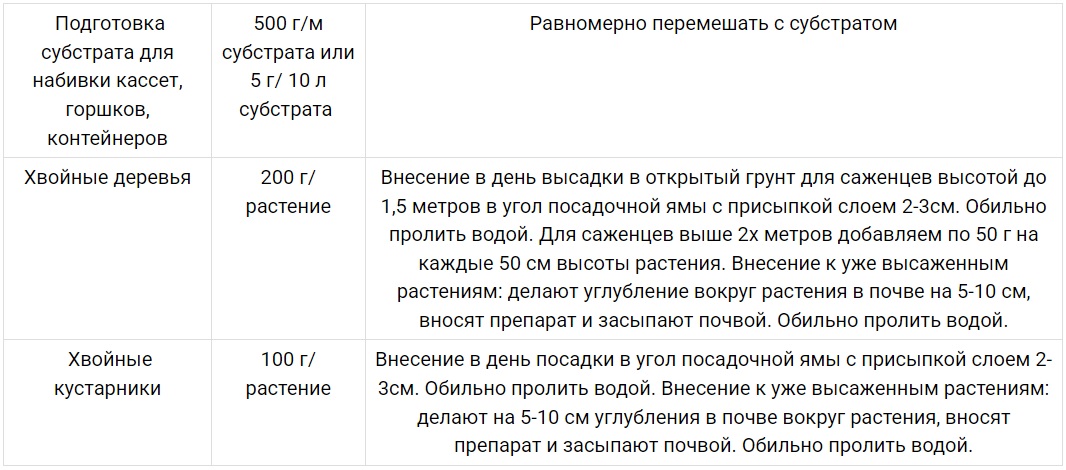 | Подготовка субстрата для набивки кассет, горшков, контейнеров | 500 г/м субстрата или 5 г/ 10 л субстрата | Равномерно перемешать с субстратом |
|---|---|---|
| Хвойные деревья | 200 г/ растение | Внесение в день высадки в открытый грунт для саженцев высотой до 1,5 метров в угол посадочной ямы с присыпкой слоем 2-3см. Обильно пролить водой. Для саженцев выше 2х метров добавляем по 50 г на каждые 50 см высоты растения. Внесение к уже высаженным растениям: делают углубление вокруг растения в почве на 5-10 см, вносят препарат и засыпают почвой. Обильно пролить водой. |
| Хвойные кустарники | 100 г/ растение | Внесение в день посадки в угол посадочной ямы с присыпкой слоем 2-3см. Обильно пролить водой. Внесение к уже высаженным растениям: делают на 5-10 см углубления в почве вокруг растения, вносят препарат и засыпают почвой. Обильно пролить водой. |